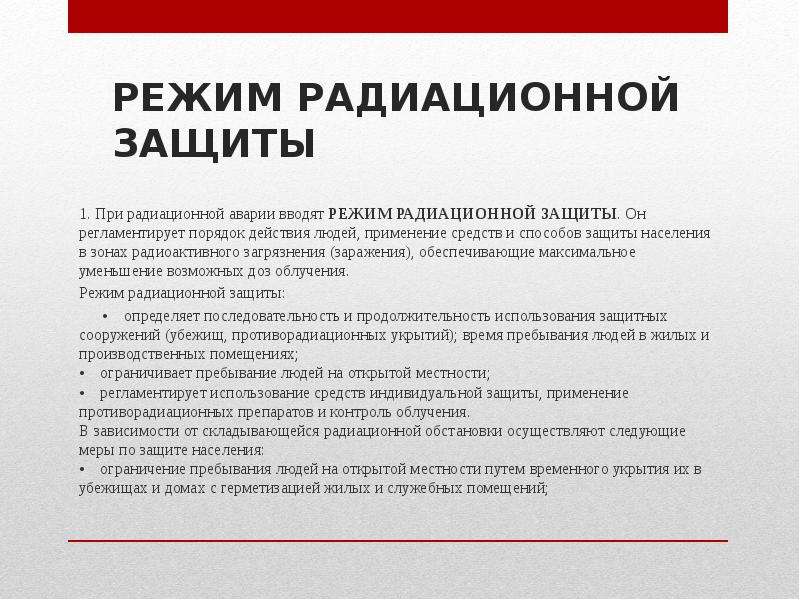 РЕЖИМ РАДИАЦИОННОЙ ЗАЩИТЫ

1. При радиационной аварии вводят РЕЖИМ РАДИАЦИОННОЙ ЗАЩИТЫ. Он регламентирует порядок действия людей, применение средств и способов защиты населения в зонах радиоактивного загрязнения (заражения), обеспечивающие максимальное уменьшение возможных доз облучения.

Режим радиационной защиты:

• определяет последовательность и продолжительность использования защитных сооружений (убежищ, противорадиационных укрытий); время пребывания людей в жилых и производственных помещениях;
• ограничивает пребывание людей на открытой местности;
• регламентирует использование средств индивидуальной защиты, применение противорадиационных препаратов и контроль облучения.
В зависимости от складывающейся радиационной обстановки осуществляют следующие меры по защите населения:
• ограничение пребывания людей на открытой местности путем временного укрытия их в убежищах и домах с герметизацией жилых и служебных помещений;